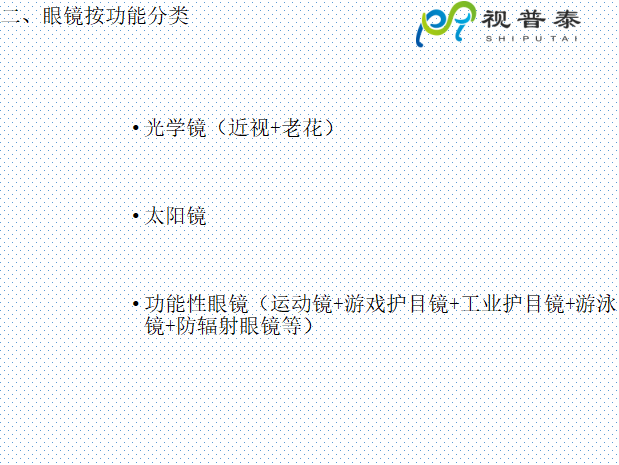 二、眼镜按功能分类

视普泰
SHIPUTAI

• 光学镜（近视+老花）

• 太阳镜

• 功能性眼镜（运动镜+游戏护目镜+工业护目镜+游泳镜+防辐射眼镜等）